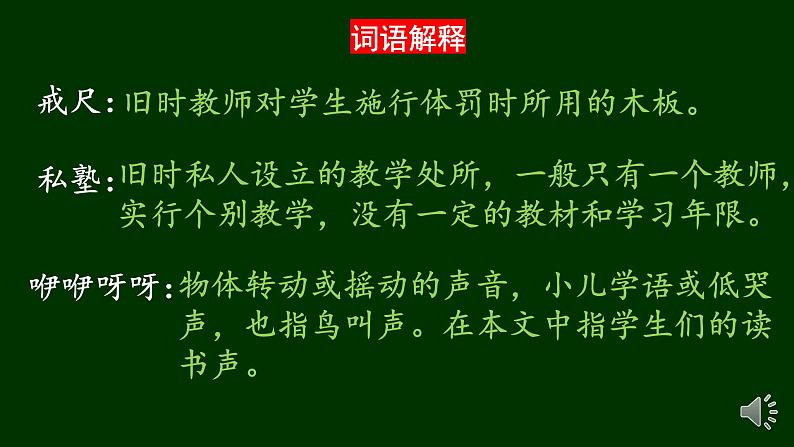 词语解释

戒尺：旧时教师对学生施行体罚时所用的木板。

私塾：旧时私人设立的教学处所，一般只有一个教师，实行个别教学，没有一定的教材和学习年限。

咿咿呀呀：物体转动或摇动的声音，小儿学语或低哭声，也指鸟叫声。在本文中指学生们的读书声。